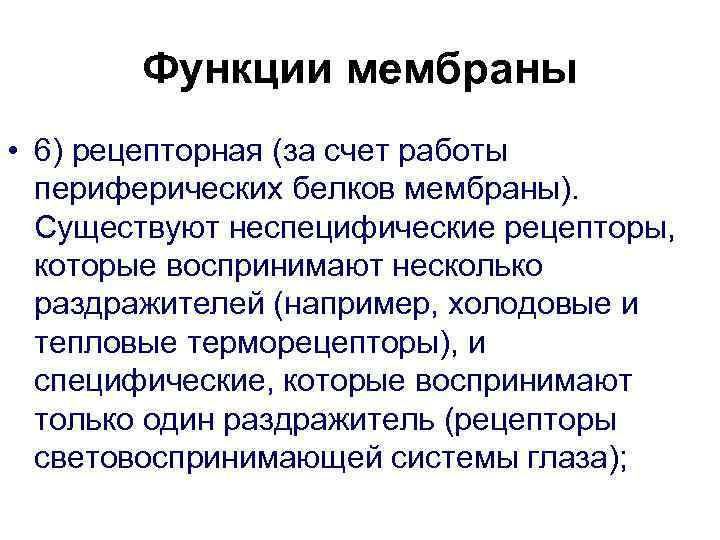 Функции мембраны

• 6) рецепторная (за счет работы периферических белков мембраны). Существуют неспецифические рецепторы, которые воспринимают несколько раздражителей (например, холодовые и тепловые терморецепторы), и специфические, которые воспринимают только один раздражитель (рецепторы световоспринимающей системы глаза);